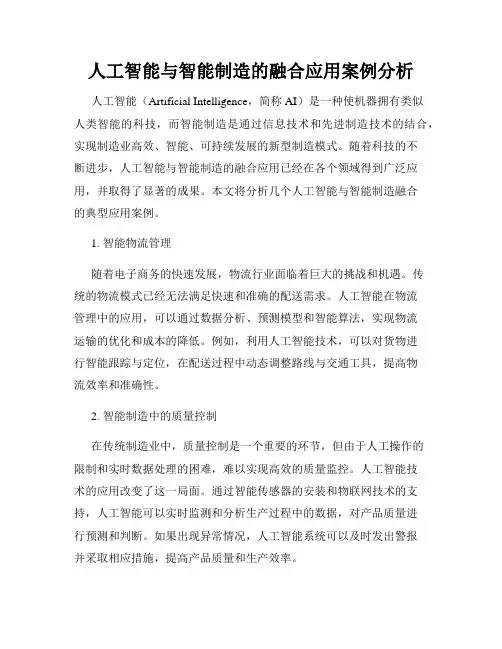 人工智能与智能制造的融合应用案例分析

人工智能（Artificial Intelligence，简称 AI）是一种使机器拥有类似人类智能的科技，而智能制造是通过信息技术和先进制造技术的结合，实现制造业高效、智能、可持续发展的新型制造模式。随着科技的不断进步，人工智能与智能制造的融合应用已经在各个领域得到广泛应用，并取得了显著的成果。本文将分析几个人工智能与智能制造融合的典型应用案例。

1. 智能物流管理

随着电子商务的快速发展，物流行业面临着巨大的挑战和机遇。传统的物流模式已经无法满足快速和准确的配送需求。人工智能在物流管理中的应用，可以通过数据分析、预测模型和智能算法，实现物流运输的优化和成本的降低。例如，利用人工智能技术，可以对货物进行智能跟踪与定位，在配送过程中动态调整路线与交通工具，提高物流效率和准确性。

2. 智能制造中的质量控制

在传统制造业中，质量控制是一个重要的环节，但由于人工操作的限制和实时数据处理的困难，难以实现高效的质量监控。人工智能技术的应用改变了这一局面。通过智能传感器的安装和物联网技术的支持，人工智能可以实时监测和分析生产过程中的数据，对产品质量进行预测和判断。如果出现异常情况，人工智能系统可以及时发出警报并采取相应措施，提高产品质量和生产效率。